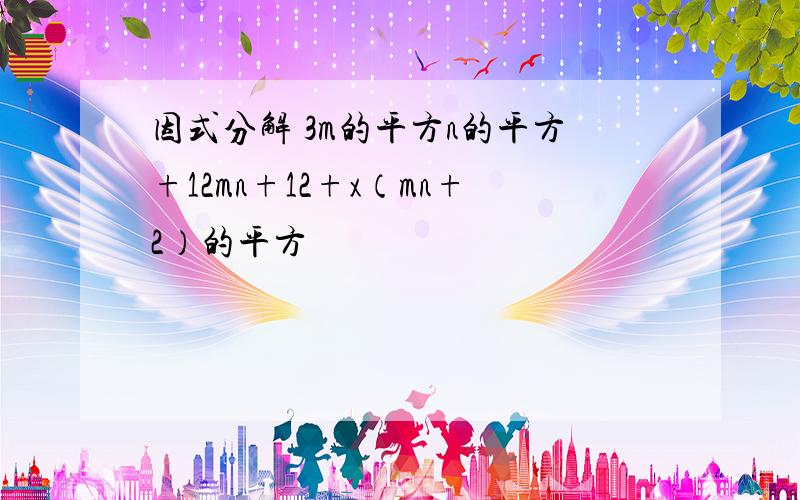 因式分解 3m的平方n的平方＋12mn＋12＋x（mn＋2）的平方